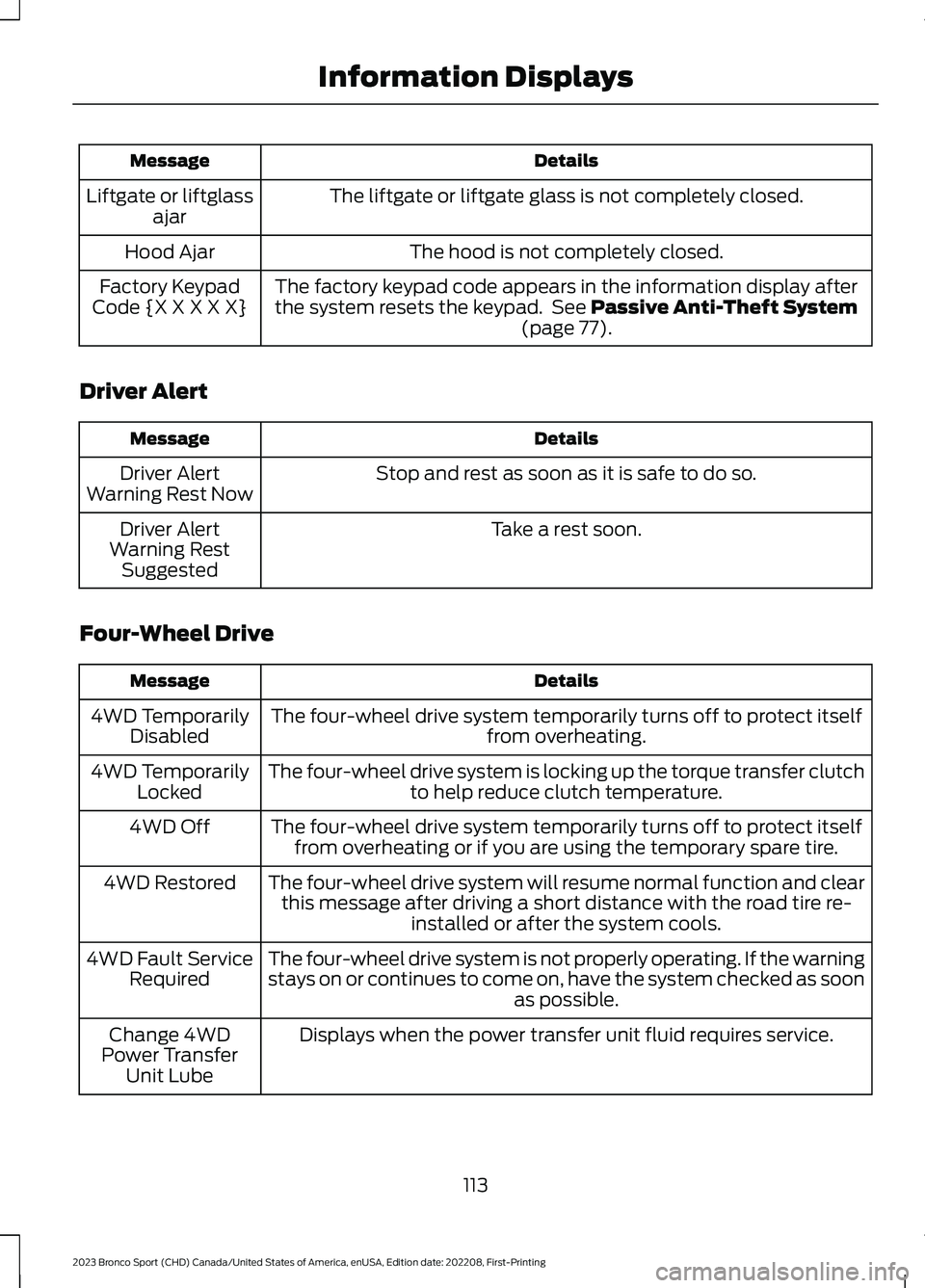 Information Displays

| Message | Details |
|---|---|
| Liftgate or liftglass ajar | The liftgate or liftgate glass is not completely closed. |
| Hood Ajar | The hood is not completely closed. |
| Factory Keypad Code {X X X X X} | The factory keypad code appears in the information display after the system resets the keypad. See Passive Anti-Theft System (page 77). |

Driver Alert

| Message | Details |
|---|---|
| Driver Alert Warning Rest Now | Stop and rest as soon as it is safe to do so. |
| Driver Alert Warning Rest Suggested | Take a rest soon. |

Four-Wheel Drive

| Message | Details |
|---|---|
| 4WD Temporarily Disabled | The four-wheel drive system temporarily turns off to protect itself from overheating. |
| 4WD Temporarily Locked | The four-wheel drive system is locking up the torque transfer clutch to help reduce clutch temperature. |
| 4WD Off | The four-wheel drive system temporarily turns off to protect itself from overheating or if you are using the temporary spare tire. |
| 4WD Restored | The four-wheel drive system will resume normal function and clear this message after driving a short distance with the road tire re-installed or after the system cools. |
| 4WD Fault Service Required | The four-wheel drive system is not properly operating. If the warning stays on or continues to come on, have the system checked as soon as possible. |
| Change 4WD Power Transfer Unit Lube | Displays when the power transfer unit fluid requires service. |

113

2023 Bronco Sport (CHD) Canada/United States of America, enUSA, Edition date: 202208, First-Printing

carmanualsonline.info